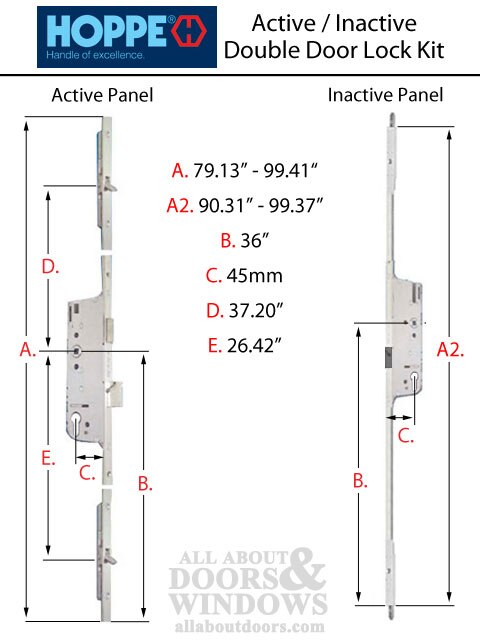 HOPPE®
Handle of excellence.

Active / Inactive
Double Door Lock Kit

Active Panel

Inactive Panel

A. 79.13" - 99.41"
A2. 90.31" - 99.37"
B. 36"
C. 45mm
D. 37.20"
E. 26.42"

D.
A.
E.
C.
B.

A2.
C.
B.

ALL ABOUT
DOORS &
WINDOWS
allaboutdoors.com